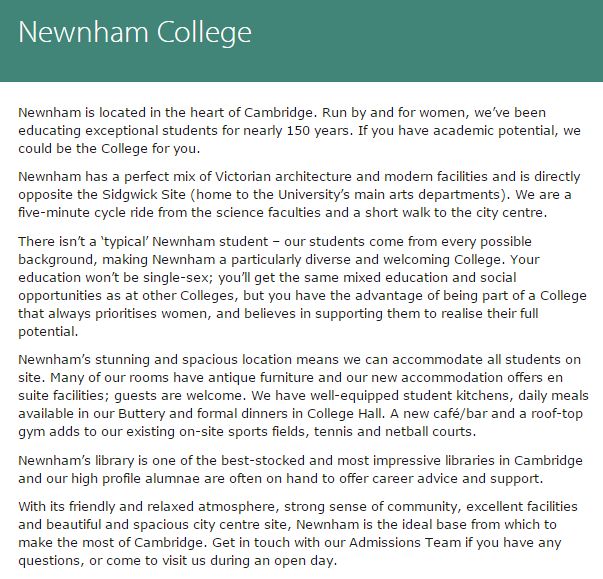 Newnham College

Newnham is located in the heart of Cambridge. Run by and for women, we've been educating exceptional students for nearly 150 years. If you have academic potential, we could be the College for you.

Newnham has a perfect mix of Victorian architecture and modern facilities and is directly opposite the Sidgwick Site (home to the University's main arts departments). We are a five-minute cycle ride from the science faculties and a short walk to the city centre.

There isn't a 'typical' Newnham student – our students come from every possible background, making Newnham a particularly diverse and welcoming College. Your education won't be single-sex; you'll get the same mixed education and social opportunities as at other Colleges, but you have the advantage of being part of a College that always prioritises women, and believes in supporting them to realise their full potential.

Newnham's stunning and spacious location means we can accommodate all students on site. Many of our rooms have antique furniture and our new accommodation offers en suite facilities; guests are welcome. We have well-equipped student kitchens, daily meals available in our Buttery and formal dinners in College Hall. A new café/bar and a roof-top gym adds to our existing on-site sports fields, tennis and netball courts.

Newnham's library is one of the best-stocked and most impressive libraries in Cambridge and our high profile alumnae are often on hand to offer career advice and support.

With its friendly and relaxed atmosphere, strong sense of community, excellent facilities and beautiful and spacious city centre site, Newnham is the ideal base from which to make the most of Cambridge. Get in touch with our Admissions Team if you have any questions, or come to visit us during an open day.